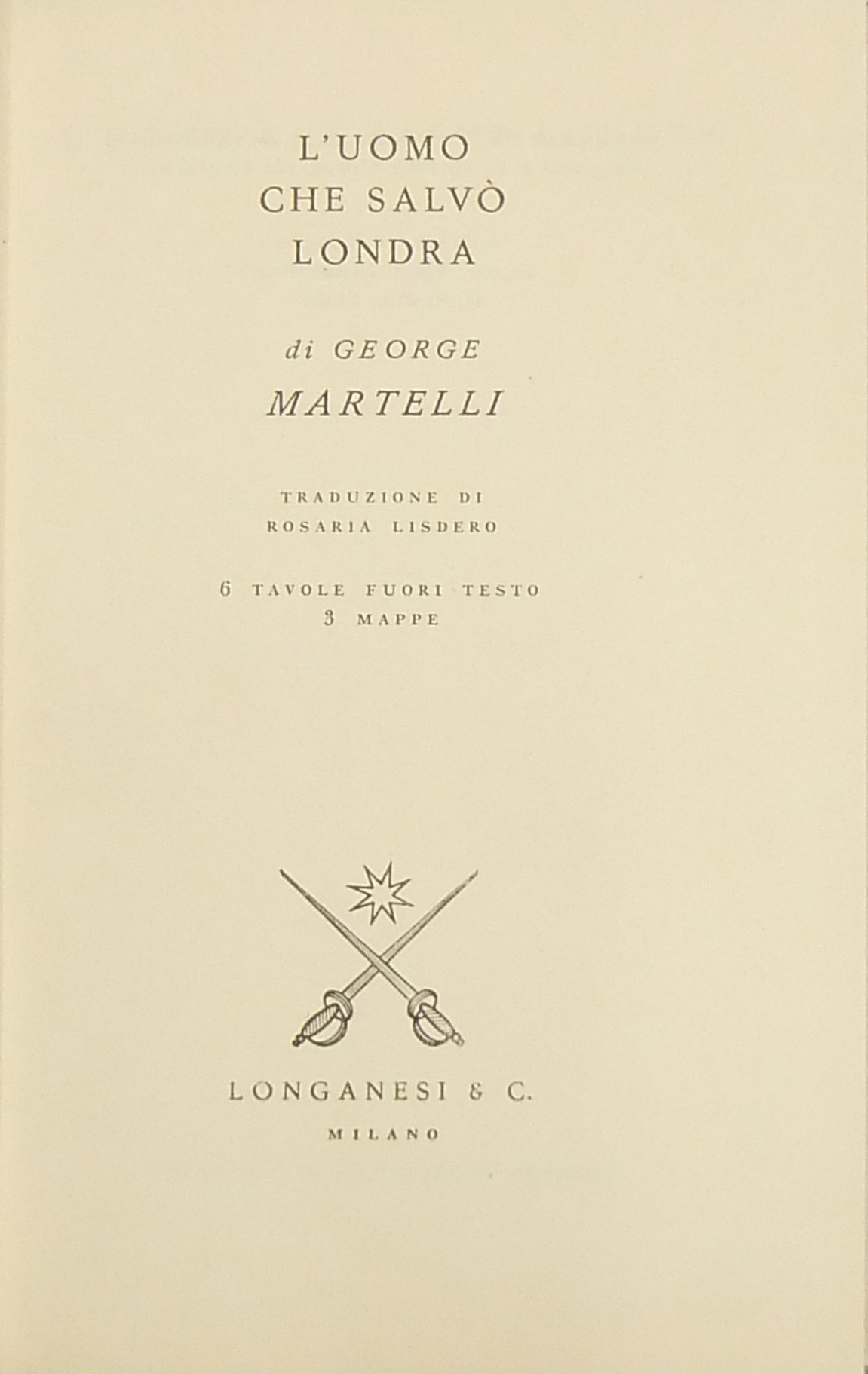 L'UOMO
CHE SALVÒ
LONDRA

di GEORGE
MARTELLI

TRADUZIONE DI
ROSARIA LISDERO

6 TAVOLE FUORI TESTO
3 MAPPE

LONGANESI & C.
MILANO